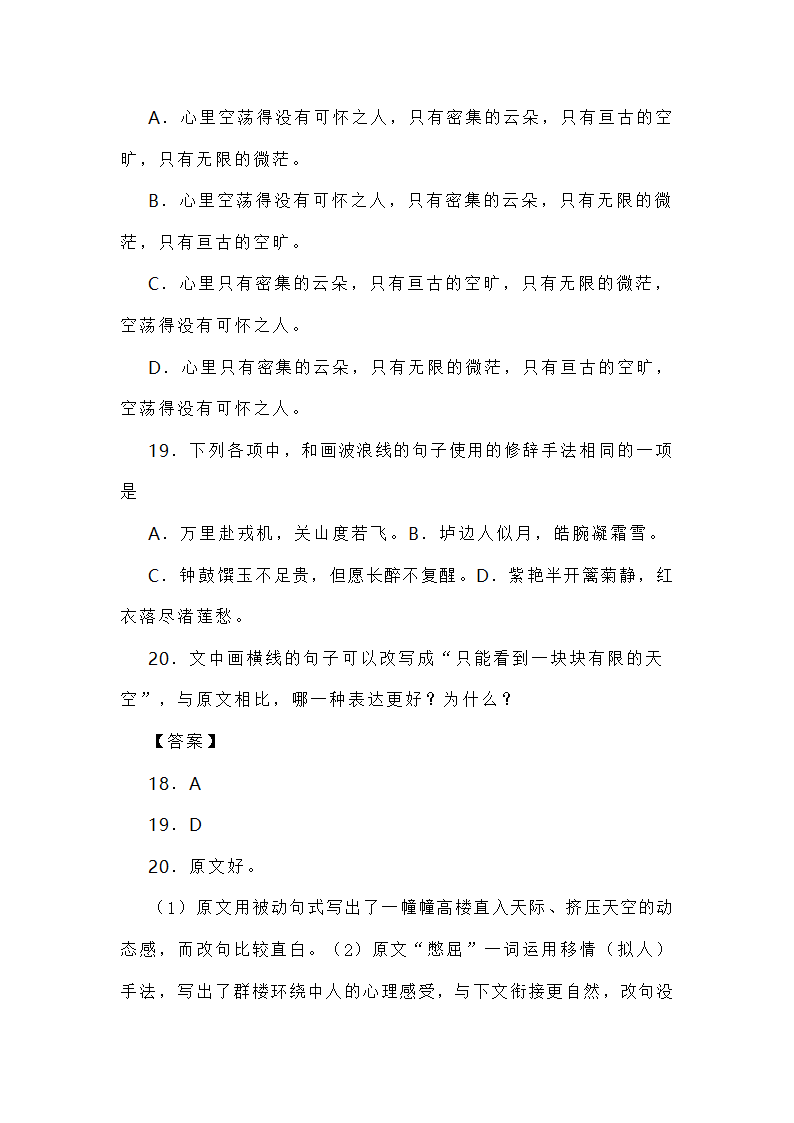 A．心里空荡得没有可怀之人，只有密集的云朵，只有亘古的空旷，只有无限的微茫。

B．心里空荡得没有可怀之人，只有密集的云朵，只有无限的微茫，只有亘古的空旷。

C．心里只有密集的云朵，只有亘古的空旷，只有无限的微茫，空荡得没有可怀之人。

D．心里只有密集的云朵，只有无限的微茫，只有亘古的空旷，空荡得没有可怀之人。

19．下列各项中，和画波浪线的句子使用的修辞手法相同的一项是

A．万里赴戎机，关山度若飞。B．垆边人似月，皓腕凝霜雪。

C．钟鼓馔玉不足贵，但愿长醉不复醒。D．紫艳半开篱菊静，红衣落尽渚莲愁。

20．文中画横线的句子可以改写成“只能看到一块块有限的天空”，与原文相比，哪一种表达更好？为什么？

【答案】

18．A

19．D

20．原文好。

（1）原文用被动句式写出了一幢幢高楼直入天际、挤压天空的动态感，而改句比较直白。（2）原文“憋屈”一词运用移情（拟人）手法，写出了群楼环绕中人的心理感受，与下文衔接更自然，改句没